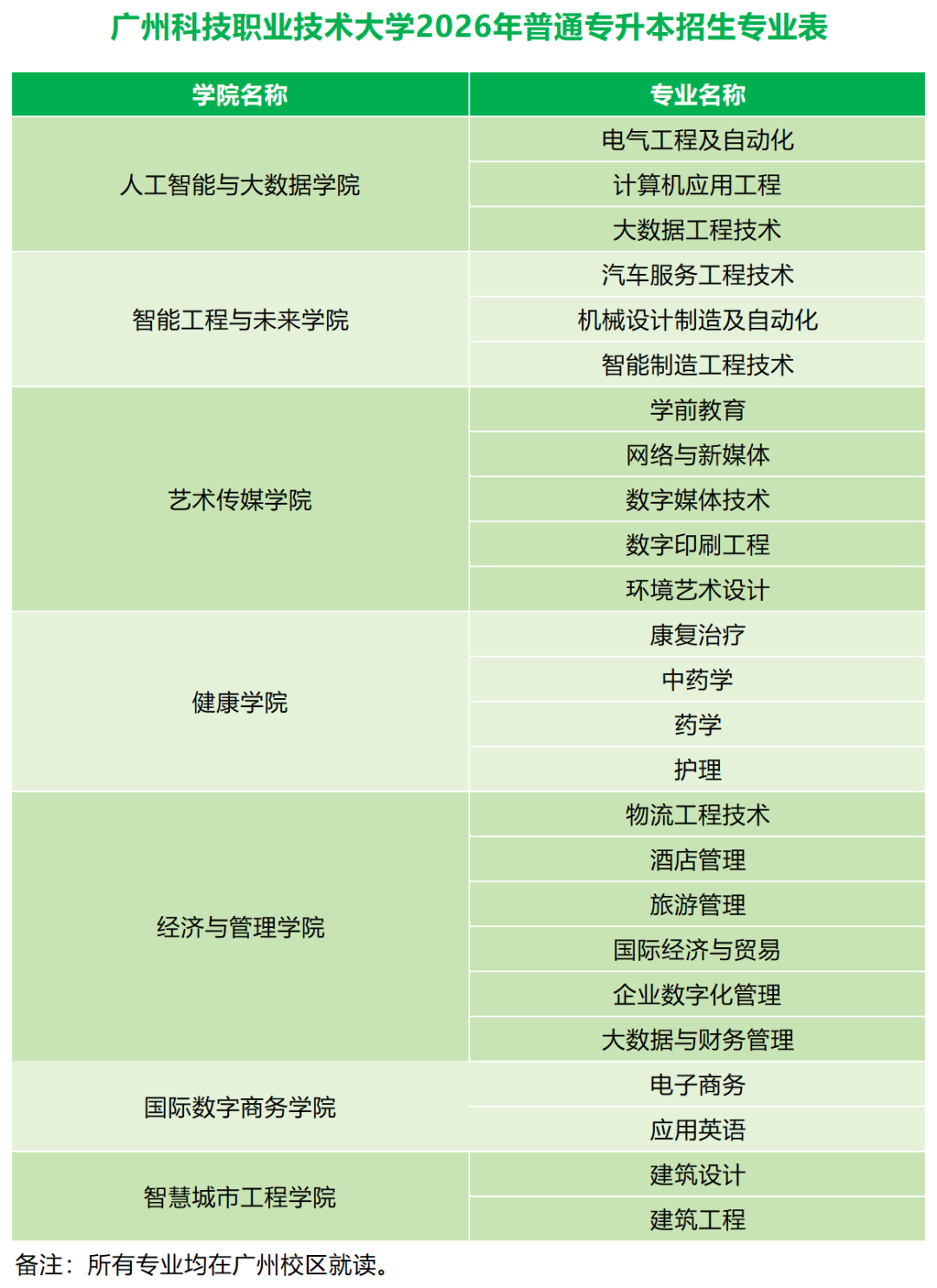 广州科技职业技术大学2026年普通专升本招生专业表

| 学院名称 | 专业名称 |
|---|---|
| 人工智能与大数据学院 | 电气工程及自动化 |
|  | 计算机应用工程 |
|  | 大数据工程技术 |
| 智能工程与未来学院 | 汽车服务工程技术 |
|  | 机械设计制造及自动化 |
|  | 智能制造工程技术 |
| 艺术传媒学院 | 学前教育 |
|  | 网络与新媒体 |
|  | 数字媒体技术 |
|  | 数字印刷工程 |
|  | 环境艺术设计 |
| 健康学院 | 康复治疗 |
|  | 中药学 |
|  | 药学 |
|  | 护理 |
| 经济与管理学院 | 物流工程技术 |
|  | 酒店管理 |
|  | 旅游管理 |
|  | 国际经济与贸易 |
|  | 企业数字化管理 |
|  | 大数据与财务管理 |
| 国际数字商务学院 | 电子商务 |
|  | 应用英语 |
| 智慧城市工程学院 | 建筑设计 |
|  | 建筑工程 |

备注：所有专业均在广州校区就读。